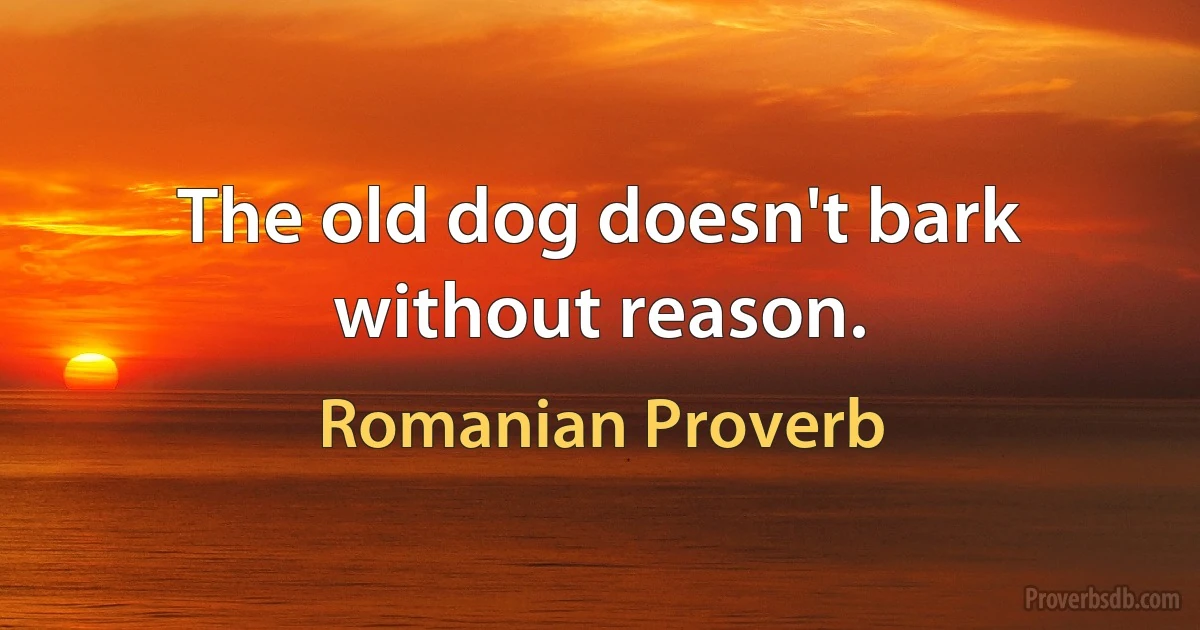 The old dog doesn't bark without reason.

Romanian Proverb

Proverbsdb.com